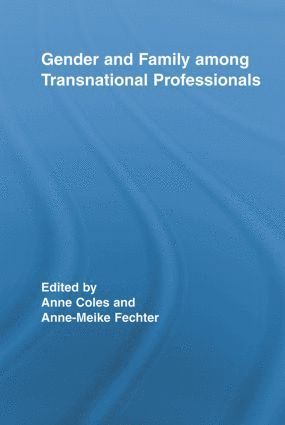 Gender and Family among Transnational Professionals

Edited by
Anne Coles and
Anne-Meike Fechter